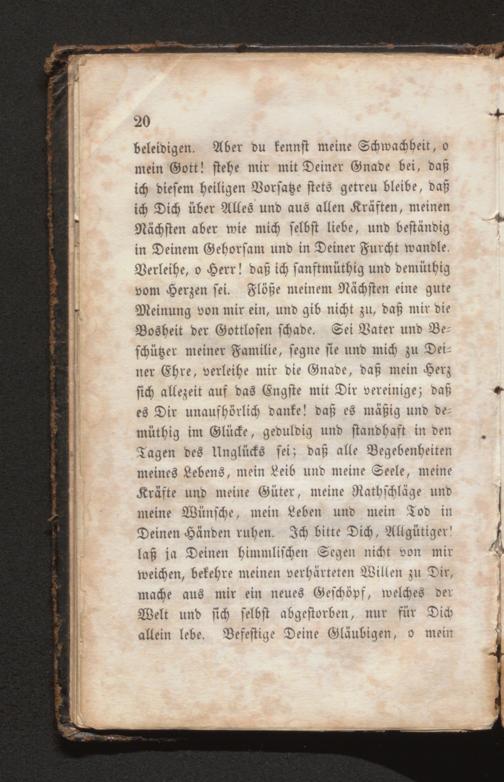 20

beleidigen. Aber du kennst meine Schwachheit, o mein Gott! stehe mir mit Deiner Gnade bei, daß ich diesem heiligen Vorsatze stets getreu bleibe, daß ich Dich über Alles und aus allen Kräften, meinen Nächsten aber wie mich selbst liebe, und beständig in Deinem Gehorsam und in Deiner Furcht wandle. Verleihe, o Herr! daß ich sanftmüthig und demüthig vom Herzen sei. Flöße meinem Nächsten eine gute Meinung von mir ein, und gib nicht zu, daß mir die Bosheit der Gottlosen schade. Sei Vater und Beschützer meiner Familie, segne sie und mich zu Deiner Ehre, verleihe mir die Gnade, daß mein Herz sich allezeit auf das Engste mit Dir vereinige; daß es Dir unaufhörlich danke! daß es mäßig und demüthig im Glücke, geduldig und standhaft in den Tagen des Unglücks sei; daß alle Begebenheiten meines Lebens, mein Leib und meine Seele, meine Kräfte und meine Güter, meine Rathschläge und meine Wünsche, mein Leben und mein Tod in Deinen Händen ruhen. Ich bitte Dich, Allgütiger! laß ja Deinen himmlischen Segen nicht von mir weichen, bekehre meinen verhärteten Willen zu Dir, mache aus mir ein neues Geschöpf, welches der Welt und sich selbst abgestorben, nur für Dich allein lebe. Befestige Deine Gläubigen, o mein